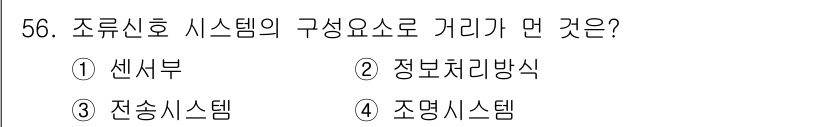 56. 조류신호 시스템의 구성요소로 거리가 먼 것은?

① 센서부 ② 정보처리방식

③ 전송시스템 ④ 조명시스템